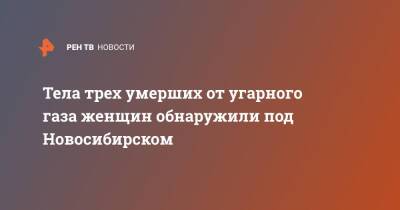 РЕН ТВ НОВОСТИ

Тела трех умерших от угарного газа женщин обнаружили под Новосибирском